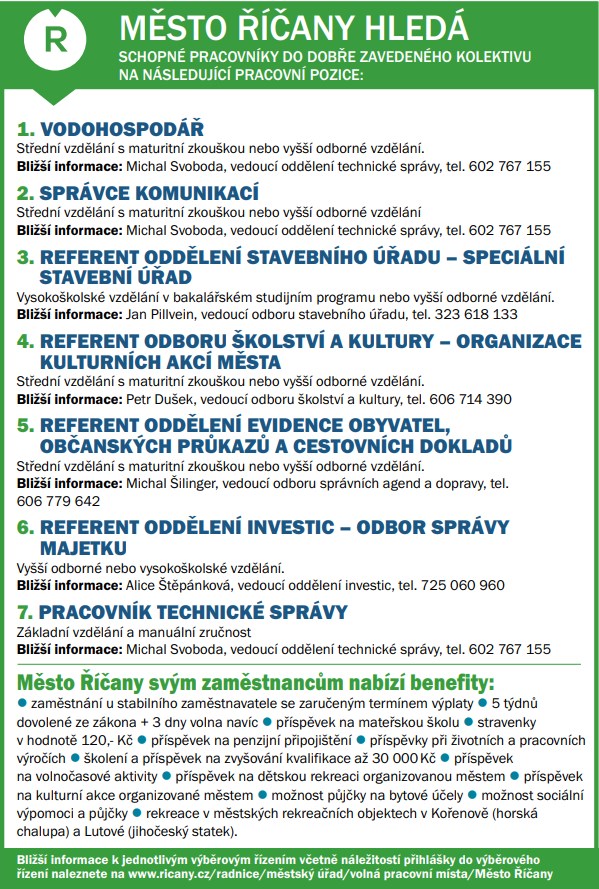 R

MĚSTO ŘÍČANY HLEDÁ

SCHOPNÉ PRACOVNÍKY DO DOBŘE ZAVEDENÉHO KOLEKTIVU NA NÁSLEDUJÍCÍ PRACOVNÍ POZICE:

1. VODOHOSPODÁŘ
Střední vzdělání s maturitní zkouškou nebo vyšší odborné vzdělání.
Bližší informace: Michal Svoboda, vedoucí oddělení technické správy, tel. 602 767 155

2. SPRÁVCE KOMUNIKACÍ
Střední vzdělání s maturitní zkouškou nebo vyšší odborné vzdělání
Bližší informace: Michal Svoboda, vedoucí oddělení technické správy, tel. 602 767 155

3. REFERENT ODDĚLENÍ STAVEBNÍHO ÚŘADU – SPECIÁLNÍ STAVEBNÍ ÚŘAD
Vysokoškolské vzdělání v bakalářském studijním programu nebo vyšší odborné vzdělání.
Bližší informace: Jan Pillvein, vedoucí odboru stavebního úřadu, tel. 323 618 133

4. REFERENT ODBORU ŠKOLSTVÍ A KULTURY – ORGANIZACE KULTURNÍCH AKCÍ MĚSTA
Střední vzdělání s maturitní zkouškou nebo vyšší odborné vzdělání.
Bližší informace: Petr Dušek, vedoucí odboru školství a kultury, tel. 606 714 390

5. REFERENT ODDĚLENÍ EVIDENCE OBYVATEL, OBČANSKÝCH PRŮKAZŮ A CESTOVNÍCH DOKLADŮ
Střední vzdělání s maturitní zkouškou nebo vyšší odborné vzdělání.
Bližší informace: Michal Šilinger, vedoucí odboru správních agend a dopravy, tel. 606 779 642

6. REFERENT ODDĚLENÍ INVESTIC – ODBOR SPRÁVY MAJETKU
Vyšší odborné nebo vysokoškolské vzdělání.
Bližší informace: Alice Štěpánková, vedoucí oddělení investic, tel. 725 060 960

7. PRACOVNÍK TECHNICKÉ SPRÁVY
Základní vzdělání a manuální zručnost
Bližší informace: Michal Svoboda, vedoucí oddělení technické správy, tel. 602 767 155

Město Říčany svým zaměstnancům nabízí benefity:
● zaměstnání u stabilního zaměstnavatele se zaručeným termínem výplaty ● 5 týdnů dovolené ze zákona + 3 dny volna navíc ● příspěvek na mateřskou školu ● stravenky v hodnotě 120,- Kč ● příspěvek na penzijní připojištění ● příspěvky při životních a pracovních výročích ● školení a příspěvek na zvyšování kvalifikace až 30 000 Kč ● příspěvek na volnočasové aktivity ● příspěvek na dětskou rekreaci organizovanou městem ● příspěvek na kulturní akce organizované městem ● možnost půjčky na bytové účely ● možnost sociální výpomoci a půjčky ● rekreace v městských rekreačních objektech v Kořenově (horská chalupa) a Lutové (jihočeský statek).

Bližší informace k jednotlivým výběrovým řízením včetně náležitostí přihlášky do výběrového řízení naleznete na www.ricany.cz/radnice/městský úřad/volná pracovní místa/Město Říčany